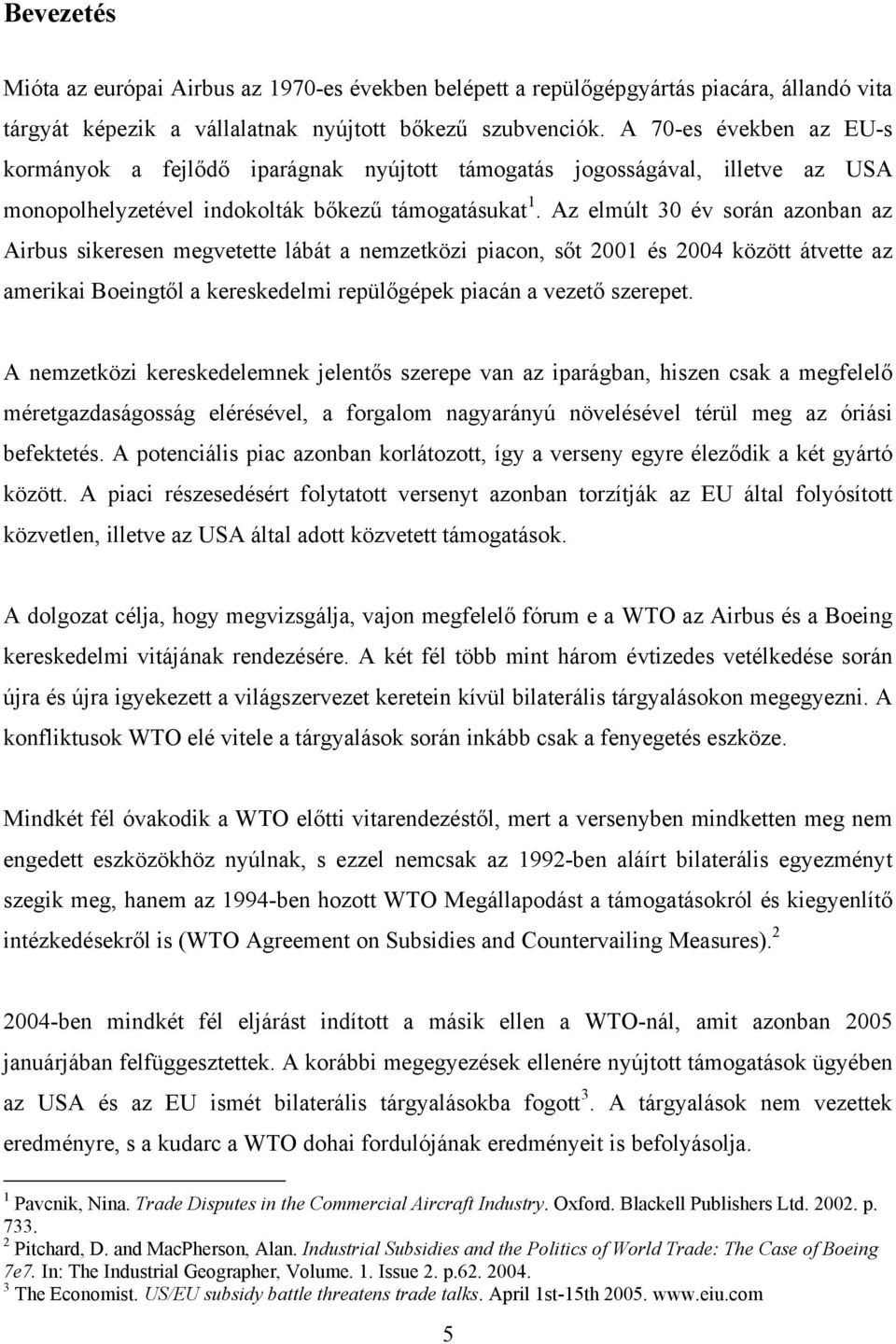 Bevezetés

Mióta az európai Airbus az 1970-es években belépett a repülőgépgyártás piacára, állandó vita tárgyát képezik a vállalatnak nyújtott bőkezű szubvenciók. A 70-es években az EU-s kormányok a fejlődő iparágnak nyújtott támogatás jogosságával, illetve az USA monopolhelyzetével indokolták bőkezű támogatásukat$^1$. Az elmúlt 30 év során azonban az Airbus sikeresen megvetette lábát a nemzetközi piacon, sőt 2001 és 2004 között átvette az amerikai Boeingtől a kereskedelmi repülőgépek piacán a vezető szerepet.

A nemzetközi kereskedelemnek jelentős szerepe van az iparágban, hiszen csak a megfelelő méretgazdaságosság elérésével, a forgalom nagyarányú növelésével térül meg az óriási befektetés. A potenciális piac azonban korlátozott, így a verseny egyre éleződik a két gyártó között. A piaci részesedésért folytatott versenyt azonban torzítják az EU által folyósított közvetlen, illetve az USA által adott közvetett támogatások.

A dolgozat célja, hogy megvizsgálja, vajon megfelelő fórum e a WTO az Airbus és a Boeing kereskedelmi vitájának rendezésére. A két fél több mint három évtizedes vetélkedése során újra és újra igyekezett a világszervezet keretein kívül bilaterális tárgyalásokon megegyezni. A konfliktusok WTO elé vitele a tárgyalások során inkább csak a fenyegetés eszköze.

Mindkét fél óvakodik a WTO előtti vitarendezéstől, mert a versenyben mindketten meg nem engedett eszközökhöz nyúlnak, s ezzel nemcsak az 1992-ben aláírt bilaterális egyezményt szegik meg, hanem az 1994-ben hozott WTO Megállapodást a támogatásokról és kiegyenlítő intézkedésekről is (WTO Agreement on Subsidies and Countervailing Measures).$^2$

2004-ben mindkét fél eljárást indított a másik ellen a WTO-nál, amit azonban 2005 januárjában felfüggesztettek. A korábbi megegyezések ellenére nyújtott támogatások ügyében az USA és az EU ismét bilaterális tárgyalásokba fogott$^3$. A tárgyalások nem vezettek eredményre, s a kudarc a WTO dohai fordulójának eredményeit is befolyásolja.

$^1$ Pavcnik, Nina. Trade Disputes in the Commercial Aircraft Industry. Oxford. Blackell Publishers Ltd. 2002. p. 733.
$^2$ Pitchard, D. and MacPherson, Alan. Industrial Subsidies and the Politics of World Trade: The Case of Boeing 7e7. In: The Industrial Geographer, Volume. 1. Issue 2. p.62. 2004.
$^3$ The Economist. US/EU subsidy battle threatens trade talks. April 1st-15th 2005. www.eiu.com

5